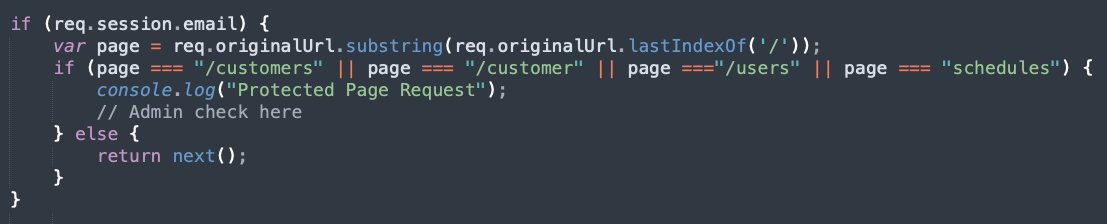 if (req.session.email) {
    var page = req.originalUrl.substring(req.originalUrl.lastIndexOf('/'));
    if (page === "/customers" || page === "/customer" || page ==="/users" || page === "schedules") {
        console.log("Protected Page Request");
        // Admin check here
    } else {
        return next();
    }
}